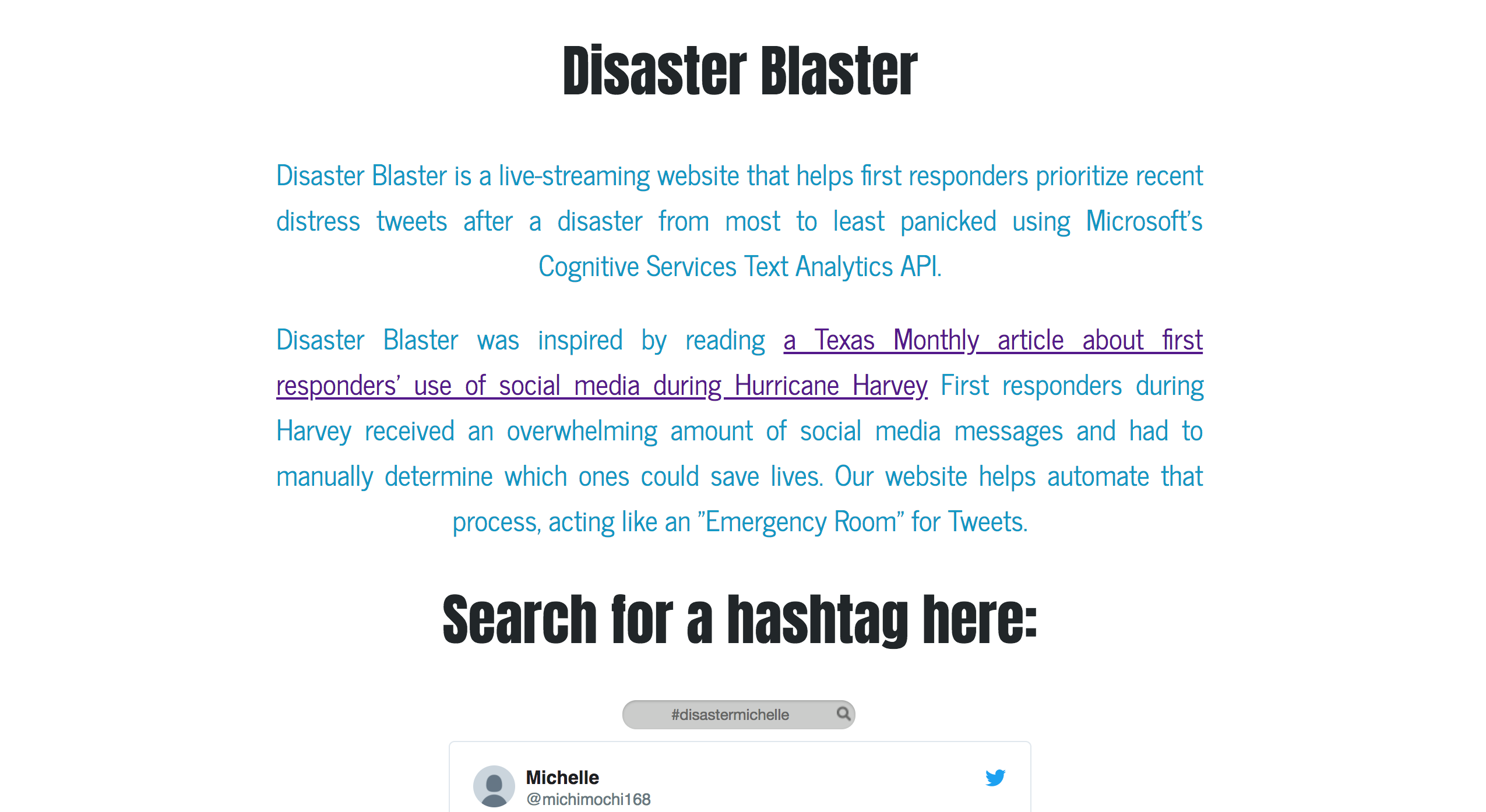 Disaster Blaster

Disaster Blaster is a live-streaming website that helps first responders prioritize recent distress tweets after a disaster from most to least panicked using Microsoft's Cognitive Services Text Analytics API.

Disaster Blaster was inspired by reading a Texas Monthly article about first responders' use of social media during Hurricane Harvey First responders during Harvey received an overwhelming amount of social media messages and had to manually determine which ones could save lives. Our website helps automate that process, acting like an "Emergency Room" for Tweets.

Search for a hashtag here:

#disastermichelle

Michelle
@michimochi168